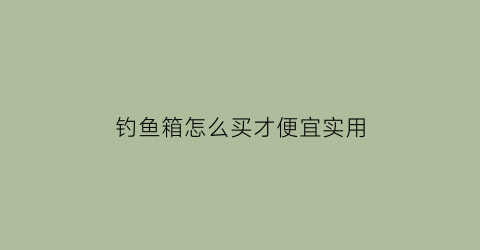 钓鱼箱怎么买才便宜实用